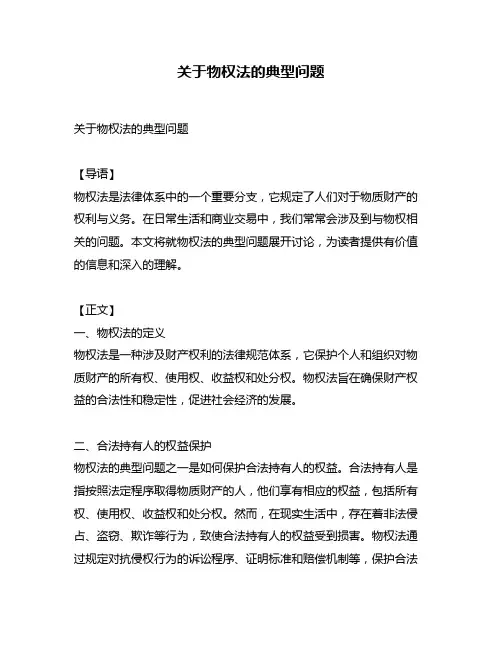 关于物权法的典型问题

关于物权法的典型问题

【导语】
物权法是法律体系中的一个重要分支，它规定了人们对于物质财产的权利与义务。在日常生活和商业交易中，我们常常会涉及到与物权相关的问题。本文将就物权法的典型问题展开讨论，为读者提供有价值的信息和深入的理解。

【正文】
一、物权法的定义
物权法是一种涉及财产权利的法律规范体系，它保护个人和组织对物质财产的所有权、使用权、收益权和处分权。物权法旨在确保财产权益的合法性和稳定性，促进社会经济的发展。

二、合法持有人的权益保护
物权法的典型问题之一是如何保护合法持有人的权益。合法持有人是指按照法定程序取得物质财产的人，他们享有相应的权益，包括所有权、使用权、收益权和处分权。然而，在现实生活中，存在着非法侵占、盗窃、欺诈等行为，致使合法持有人的权益受到损害。物权法通过规定对抗侵权行为的诉讼程序、证明标准和赔偿机制等，保护合法